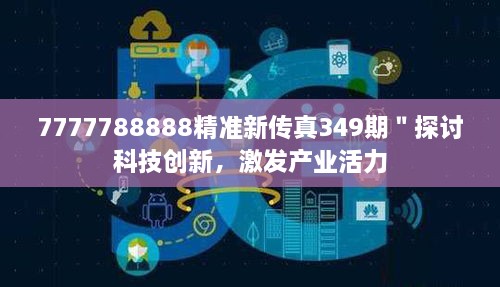 7777788888精准新传真349期＂探讨科技创新，激发产业活力